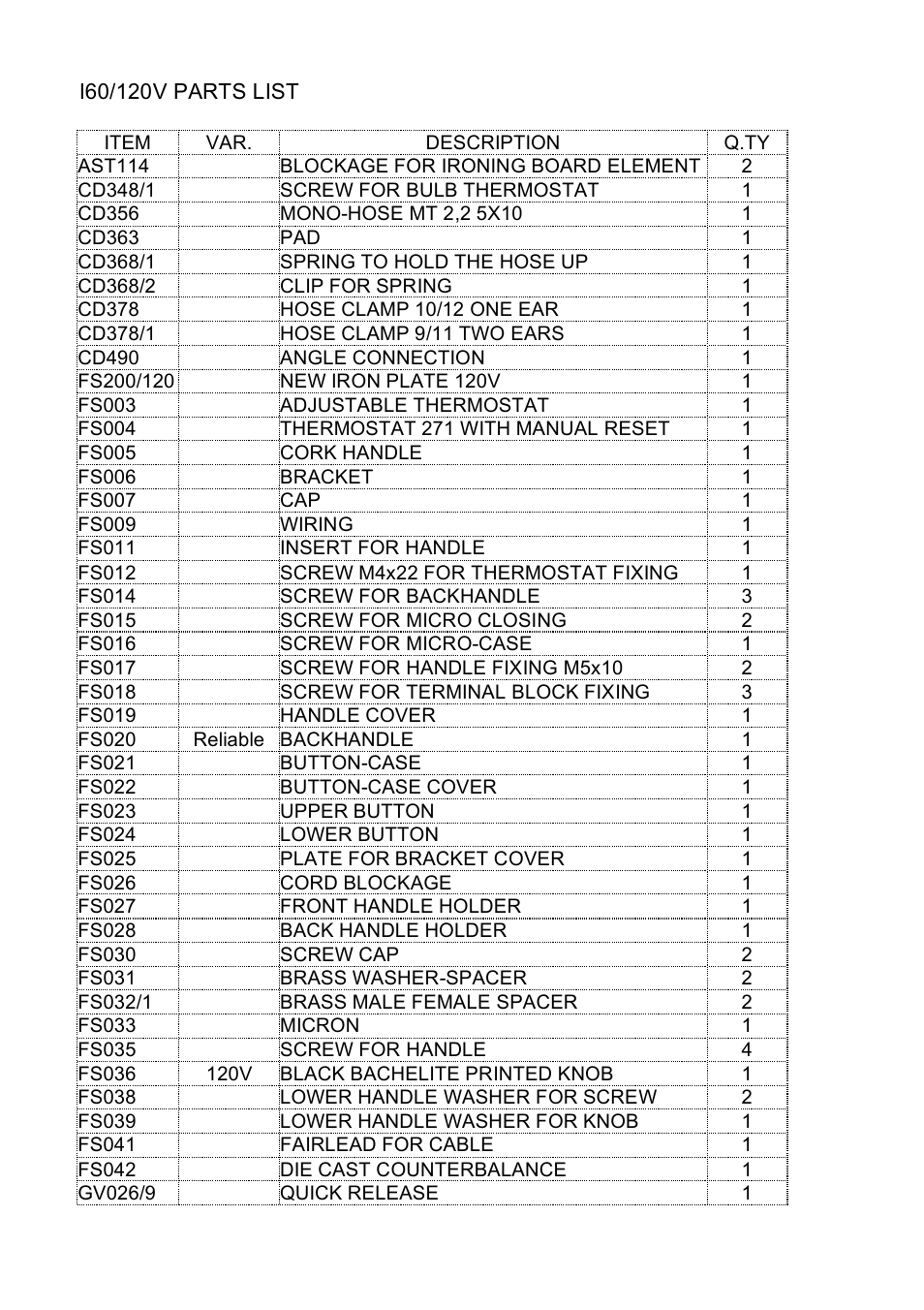 I60/120V PARTS LIST

| ITEM | VAR. | DESCRIPTION | Q.TY |
|---|---|---|---|
| AST114 | | BLOCKAGE FOR IRONING BOARD ELEMENT | 2 |
| CD348/1 | | SCREW FOR BULB THERMOSTAT | 1 |
| CD356 | | MONO-HOSE MT 2,2 5X10 | 1 |
| CD363 | | PAD | 1 |
| CD368/1 | | SPRING TO HOLD THE HOSE UP | 1 |
| CD368/2 | | CLIP FOR SPRING | 1 |
| CD378 | | HOSE CLAMP 10/12 ONE EAR | 1 |
| CD378/1 | | HOSE CLAMP 9/11 TWO EARS | 1 |
| CD490 | | ANGLE CONNECTION | 1 |
| FS200/120 | | NEW IRON PLATE 120V | 1 |
| FS003 | | ADJUSTABLE THERMOSTAT | 1 |
| FS004 | | THERMOSTAT 271 WITH MANUAL RESET | 1 |
| FS005 | | CORK HANDLE | 1 |
| FS006 | | BRACKET | 1 |
| FS007 | | CAP | 1 |
| FS009 | | WIRING | 1 |
| FS011 | | INSERT FOR HANDLE | 1 |
| FS012 | | SCREW M4x22 FOR THERMOSTAT FIXING | 1 |
| FS014 | | SCREW FOR BACKHANDLE | 3 |
| FS015 | | SCREW FOR MICRO CLOSING | 2 |
| FS016 | | SCREW FOR MICRO-CASE | 1 |
| FS017 | | SCREW FOR HANDLE FIXING M5x10 | 2 |
| FS018 | | SCREW FOR TERMINAL BLOCK FIXING | 3 |
| FS019 | | HANDLE COVER | 1 |
| FS020 | Reliable | BACKHANDLE | 1 |
| FS021 | | BUTTON-CASE | 1 |
| FS022 | | BUTTON-CASE COVER | 1 |
| FS023 | | UPPER BUTTON | 1 |
| FS024 | | LOWER BUTTON | 1 |
| FS025 | | PLATE FOR BRACKET COVER | 1 |
| FS026 | | CORD BLOCKAGE | 1 |
| FS027 | | FRONT HANDLE HOLDER | 1 |
| FS028 | | BACK HANDLE HOLDER | 1 |
| FS030 | | SCREW CAP | 2 |
| FS031 | | BRASS WASHER-SPACER | 2 |
| FS032/1 | | BRASS MALE FEMALE SPACER | 2 |
| FS033 | | MICRON | 1 |
| FS035 | | SCREW FOR HANDLE | 4 |
| FS036 | 120V | BLACK BACHELITE PRINTED KNOB | 1 |
| FS038 | | LOWER HANDLE WASHER FOR SCREW | 2 |
| FS039 | | LOWER HANDLE WASHER FOR KNOB | 1 |
| FS041 | | FAIRLEAD FOR CABLE | 1 |
| FS042 | | DIE CAST COUNTERBALANCE | 1 |
| GV026/9 | | QUICK RELEASE | 1 |